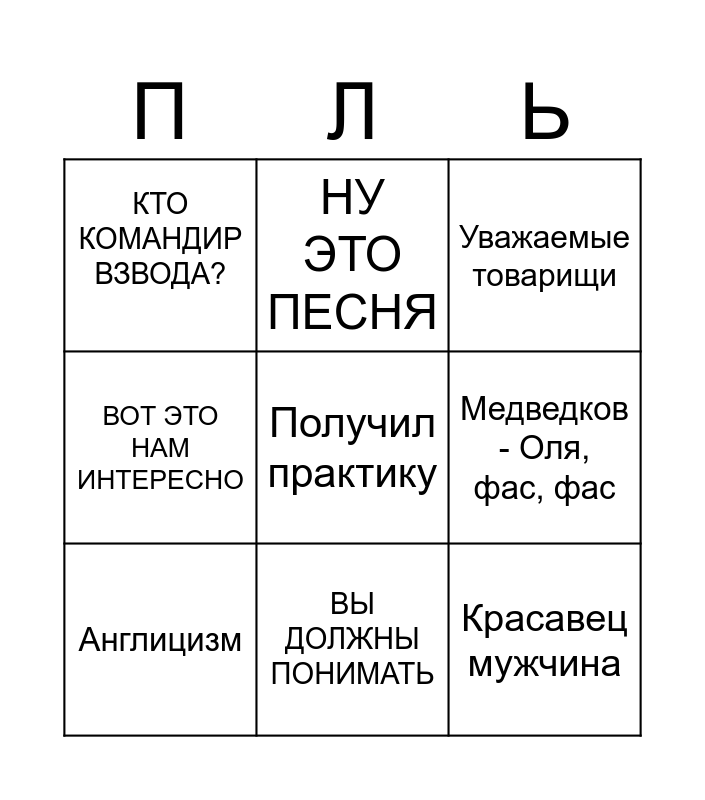 | П | Л | Ь |
|---|---|---|
| КТО КОМАНДИР ВЗВОДА? | НУ ЭТО ПЕСНЯ | Уважаемые товарищи |
| ВОТ ЭТО НАМ ИНТЕРЕСНО | Получил практику | Медведков - Оля, фас, фас |
| Англицизм | ВЫ ДОЛЖНЫ ПОНИМАТЬ | Красавец мужчина |